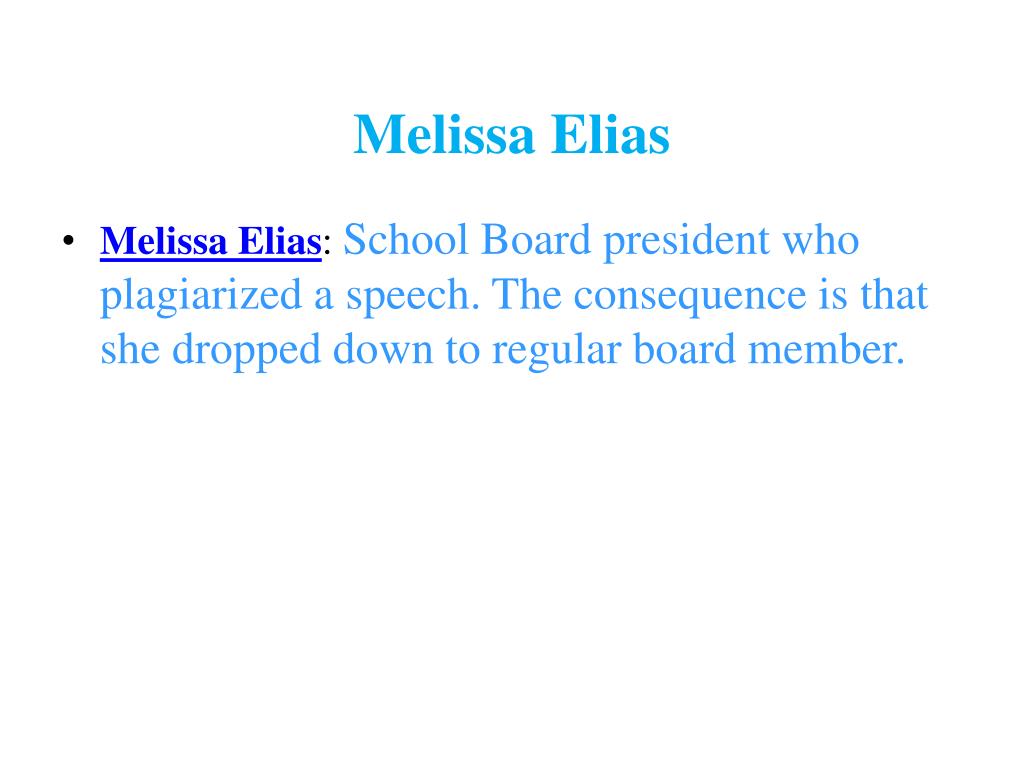 Melissa Elias

• Melissa Elias: School Board president who plagiarized a speech. The consequence is that she dropped down to regular board member.